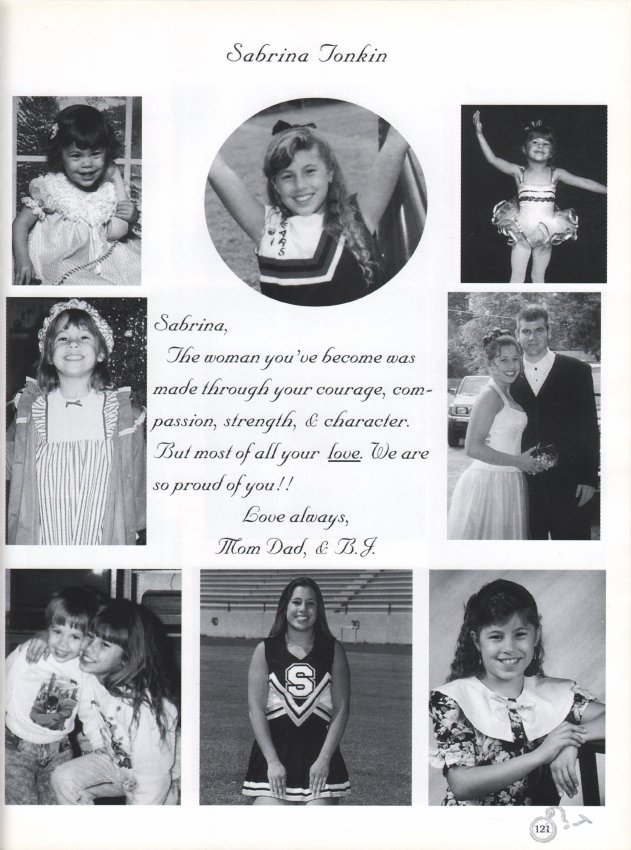 Sabrina Tonkin

Sabrina,

The woman you've become was made through your courage, compassion, strength, & character. But most of all your love. We are so proud of you!!

Love always,
Mom Dad, & B.J.

121